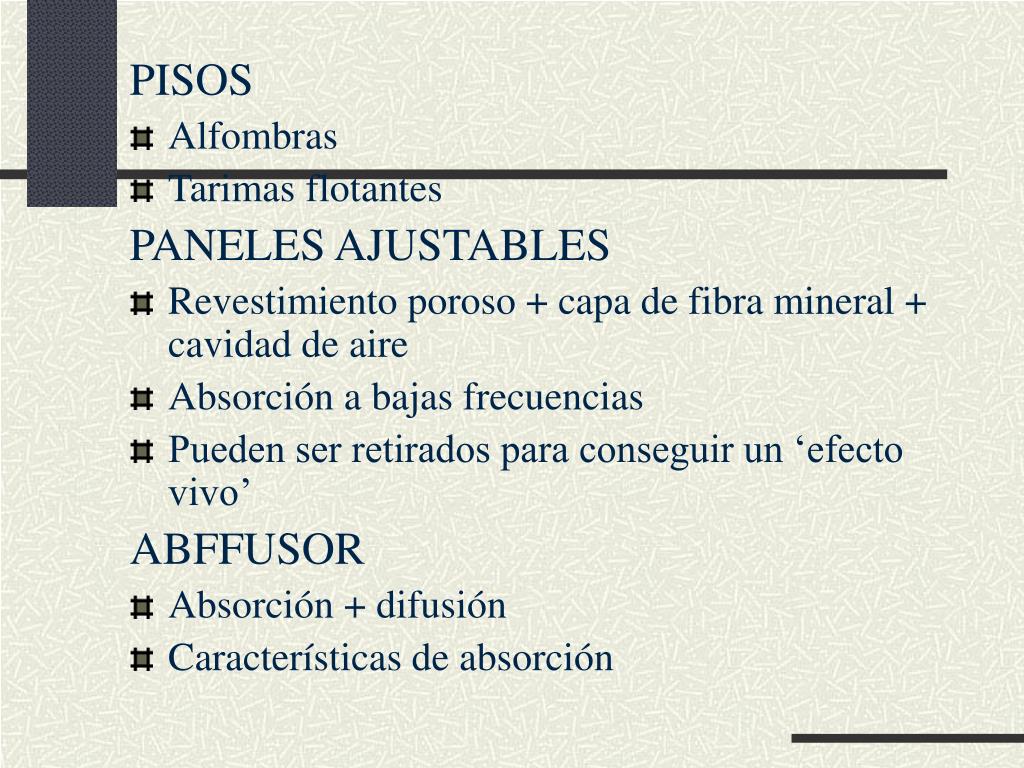 PISOS

Alfombras

Tarimas flotantes

PANELES AJUSTABLES

Revestimiento poroso + capa de fibra mineral + cavidad de aire

Absorción a bajas frecuencias

Pueden ser retirados para conseguir un ‘efecto vivo’

ABFFUSOR

Absorción + difusión

Características de absorción